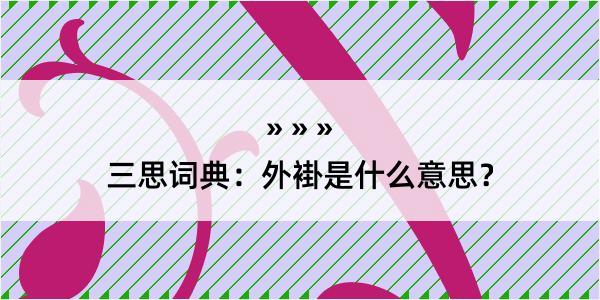 » » »

三思词典：外褂是什么意思？